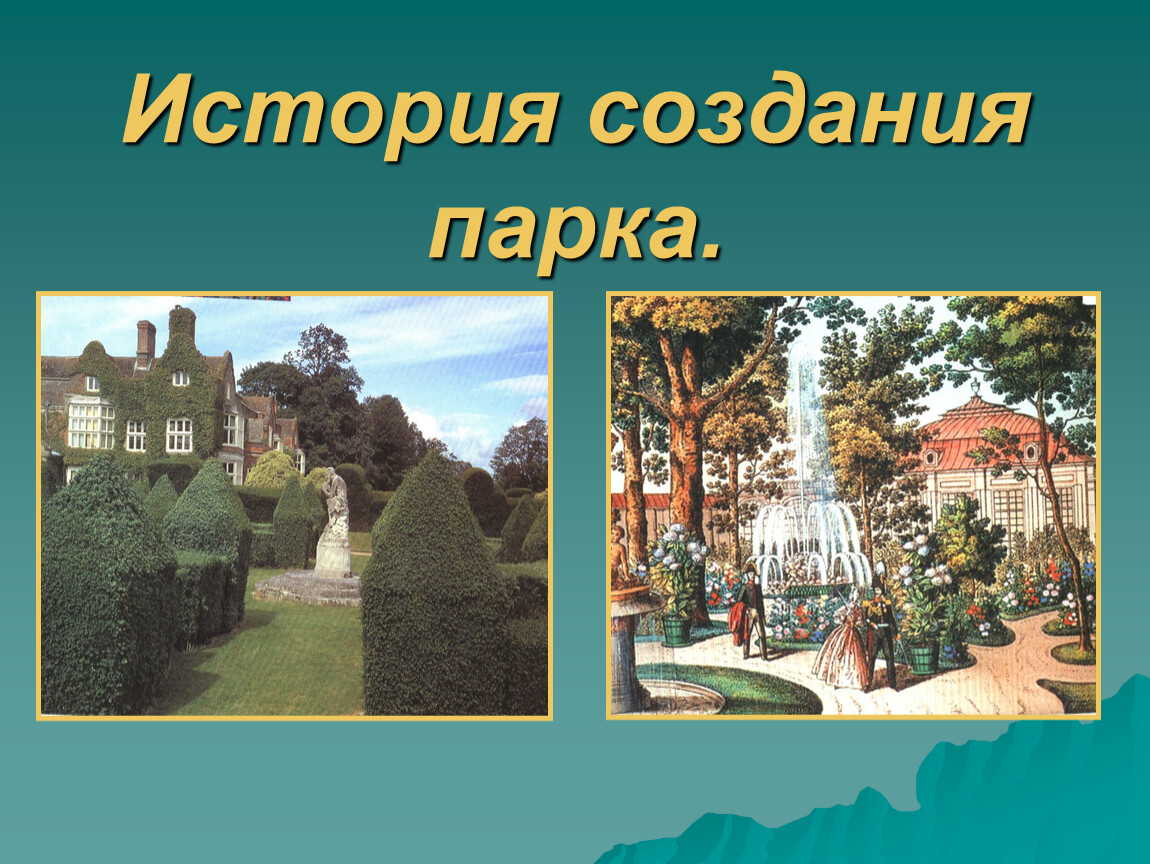 История создания парка.